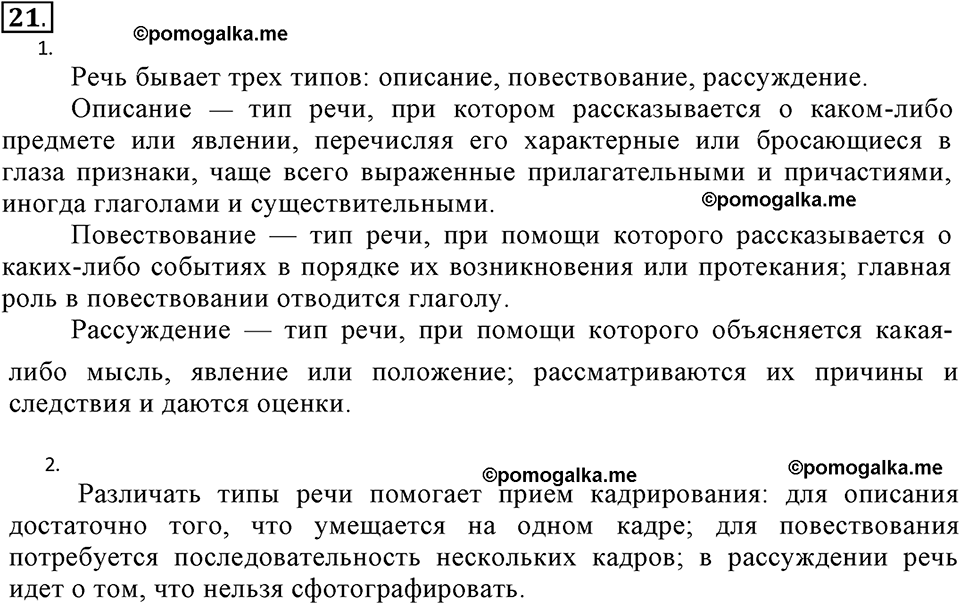 21.
1. ©pomogalka.me

Речь бывает трех типов: описание, повествование, рассуждение.

Описание — тип речи, при котором рассказывается о каком-либо предмете или явлении, перечисляя его характерные или бросающиеся в глаза признаки, чаще всего выраженные прилагательными и причастиями, иногда глаголами и существительными. ©pomogalka.me

Повествование — тип речи, при помощи которого рассказывается о каких-либо событиях в порядке их возникновения или протекания; главная роль в повествовании отводится глаголу.

Рассуждение — тип речи, при помощи которого объясняется какая-либо мысль, явление или положение; рассматриваются их причины и следствия и даются оценки.

2. ©pomogalka.me ©pomogalka.me

Различать типы речи помогает прием кадрирования: для описания достаточно того, что умещается на одном кадре; для повествования потребуется последовательность нескольких кадров; в рассуждении речь идет о том, что нельзя сфотографировать.